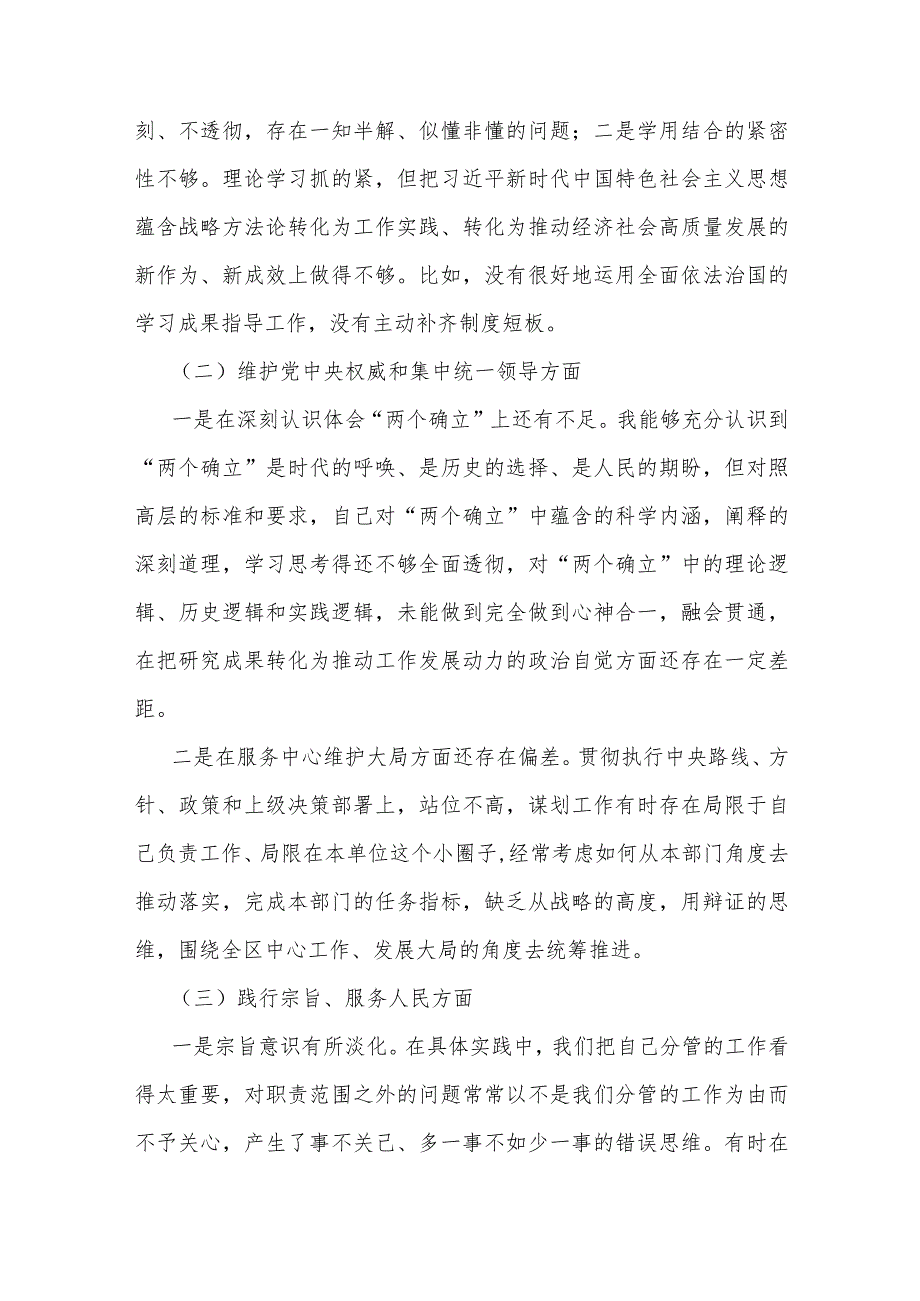 刻、不透彻，存在一知半解、似懂非懂的问题；二是学用结合的紧密性不够。理论学习抓的紧，但把习近平新时代中国特色社会主义思想蕴含战略方法论转化为工作实践、转化为推动经济社会高质量发展的新作为、新成效上做得不够。比如，没有很好地运用全面依法治国的学习成果指导工作，没有主动补齐制度短板。

（二）维护党中央权威和集中统一领导方面

一是在深刻认识体会“两个确立”上还有不足。我能够充分认识到“两个确立”是时代的呼唤、是历史的选择、是人民的期盼，但对照高层的标准和要求，自己对“两个确立”中蕴含的科学内涵，阐释的深刻道理，学习思考得还不够全面透彻，对“两个确立”中的理论逻辑、历史逻辑和实践逻辑，未能做到完全做到心神合一，融会贯通，在把研究成果转化为推动工作发展动力的政治自觉方面还存在一定差距。

二是在服务中心维护大局方面还存在偏差。贯彻执行中央路线、方针、政策和上级决策部署上，站位不高，谋划工作有时存在局限于自己负责工作、局限在本单位这个小圈子,经常考虑如何从本部门角度去推动落实，完成本部门的任务指标，缺乏从战略的高度，用辩证的思维，围绕全区中心工作、发展大局的角度去统筹推进。

（三）践行宗旨、服务人民方面

一是宗旨意识有所淡化。在具体实践中，我们把自己分管的工作看得太重要，对职责范围之外的问题常常以不是我们分管的工作为由而不予关心，产生了事不关己、多一事不如少一事的错误思维。有时在